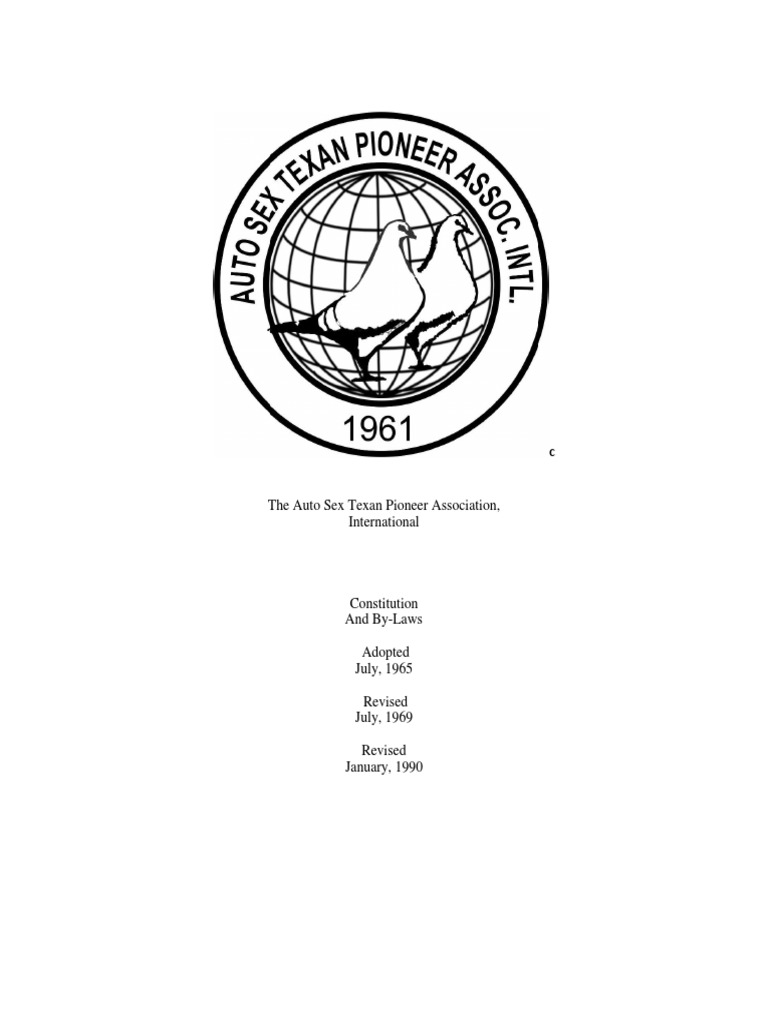 AUTO SEX TEXAN PIONEER ASSOC. INTL.

1961

c

The Auto Sex Texan Pioneer Association, International

Constitution
And By-Laws

Adopted
July, 1965

Revised
July, 1969

Revised
January, 1990